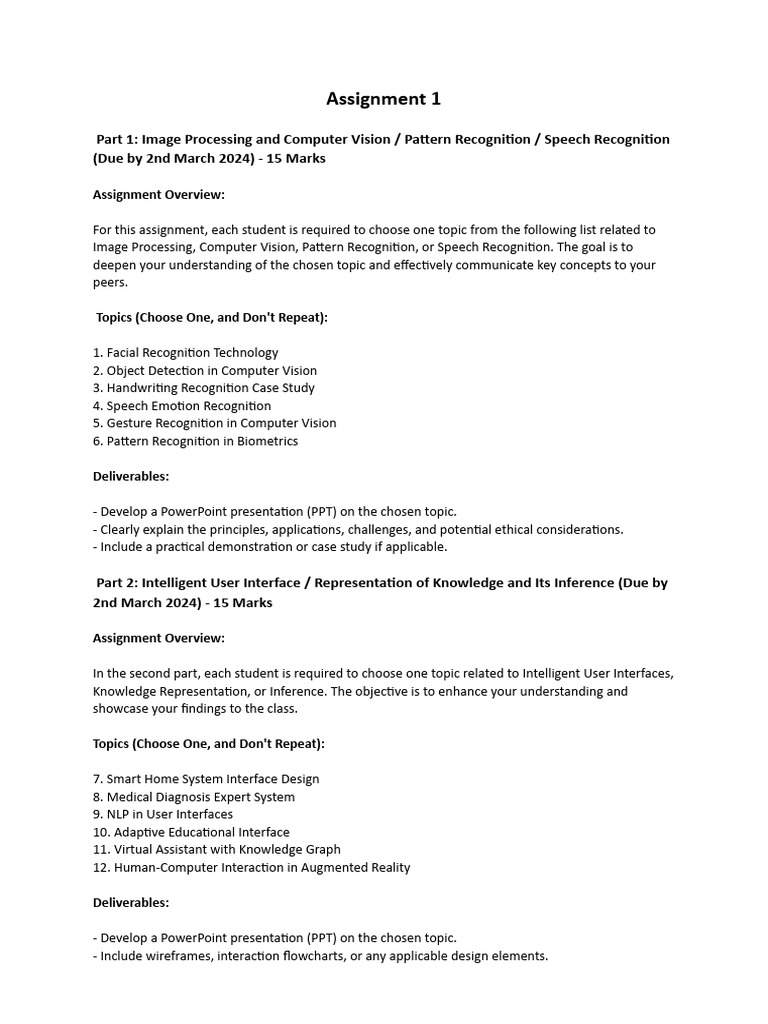 Assignment 1

Part 1: Image Processing and Computer Vision / Pattern Recognition / Speech Recognition (Due by 2nd March 2024) - 15 Marks

Assignment Overview:

For this assignment, each student is required to choose one topic from the following list related to Image Processing, Computer Vision, Pattern Recognition, or Speech Recognition. The goal is to deepen your understanding of the chosen topic and effectively communicate key concepts to your peers.

Topics (Choose One, and Don't Repeat):

1. Facial Recognition Technology
2. Object Detection in Computer Vision
3. Handwriting Recognition Case Study
4. Speech Emotion Recognition
5. Gesture Recognition in Computer Vision
6. Pattern Recognition in Biometrics

Deliverables:

- Develop a PowerPoint presentation (PPT) on the chosen topic.
- Clearly explain the principles, applications, challenges, and potential ethical considerations.
- Include a practical demonstration or case study if applicable.

Part 2: Intelligent User Interface / Representation of Knowledge and Its Inference (Due by 2nd March 2024) - 15 Marks

Assignment Overview:

In the second part, each student is required to choose one topic related to Intelligent User Interfaces, Knowledge Representation, or Inference. The objective is to enhance your understanding and showcase your findings to the class.

Topics (Choose One, and Don't Repeat):

7. Smart Home System Interface Design
8. Medical Diagnosis Expert System
9. NLP in User Interfaces
10. Adaptive Educational Interface
11. Virtual Assistant with Knowledge Graph
12. Human-Computer Interaction in Augmented Reality

Deliverables:

- Develop a PowerPoint presentation (PPT) on the chosen topic.
- Include wireframes, interaction flowcharts, or any applicable design elements.